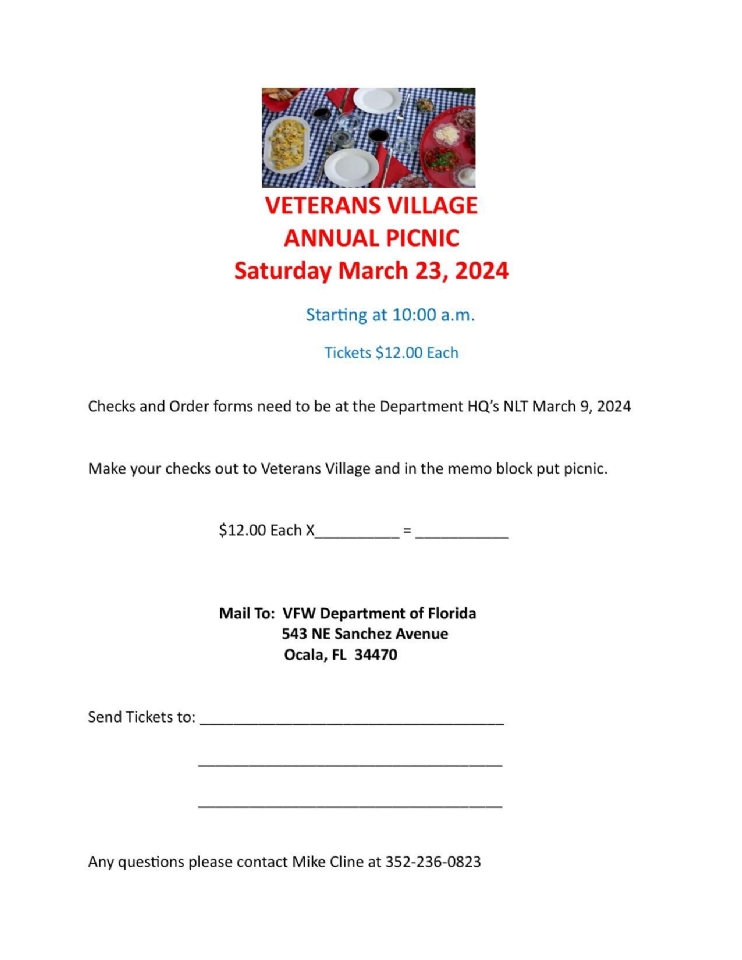 VETERANS VILLAGE
ANNUAL PICNIC
Saturday March 23, 2024

Starting at 10:00 a.m.

Tickets $12.00 Each

Checks and Order forms need to be at the Department HQ's NLT March 9, 2024

Make your checks out to Veterans Village and in the memo block put picnic.

$12.00 Each X__________ = ___________

Mail To: VFW Department of Florida
543 NE Sanchez Avenue
Ocala, FL 34470

Send Tickets to: ____________________________________

____________________________________

____________________________________

Any questions please contact Mike Cline at 352-236-0823